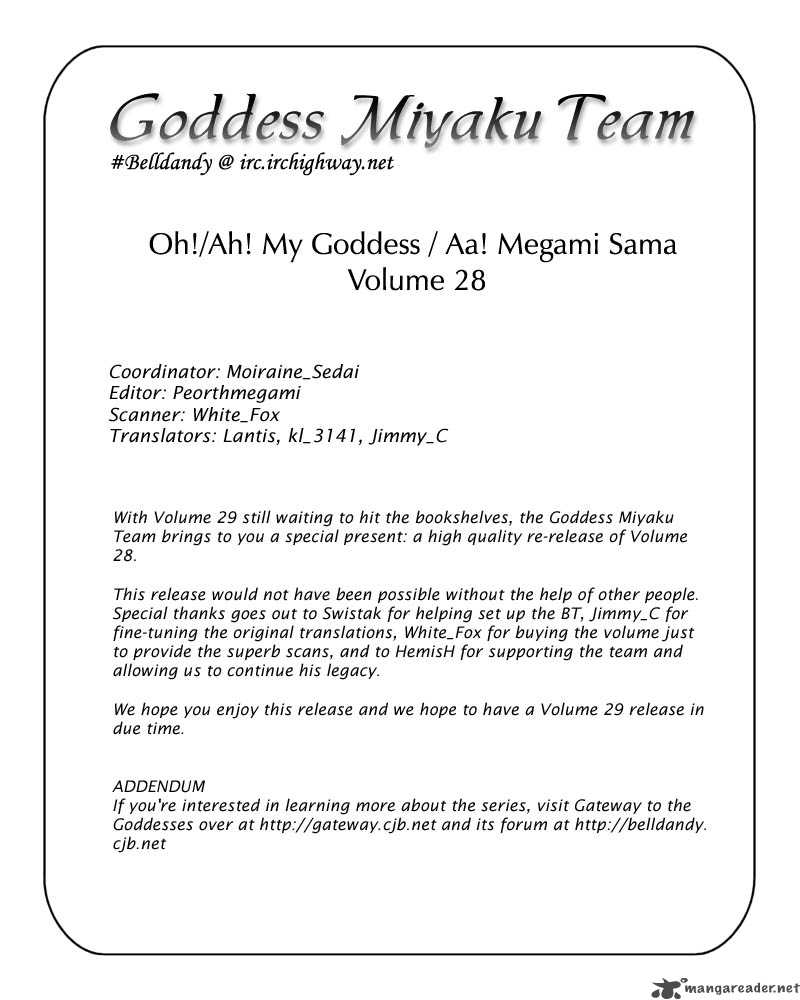 Goddess Miyaku Team
#Belldandy @ irc.irchighway.net

Oh!/Ah! My Goddess / Aa! Megami Sama
Volume 28

Coordinator: Moiraine_Sedai
Editor: Peorthmegami
Scanner: White_Fox
Translators: Lantis, kl_3141, Jimmy_C

With Volume 29 still waiting to hit the bookshelves, the Goddess Miyaku Team brings to you a special present: a high quality re-release of Volume 28.

This release would not have been possible without the help of other people. Special thanks goes out to Swistak for helping set up the BT, Jimmy_C for fine-tuning the original translations, White_Fox for buying the volume just to provide the superb scans, and to HemisH for supporting the team and allowing us to continue his legacy.

We hope you enjoy this release and we hope to have a Volume 29 release in due time.

ADDENDUM
If you're interested in learning more about the series, visit Gateway to the Goddesses over at http://gateway.cjb.net and its forum at http://belldandy.cjb.net

mangareader.net